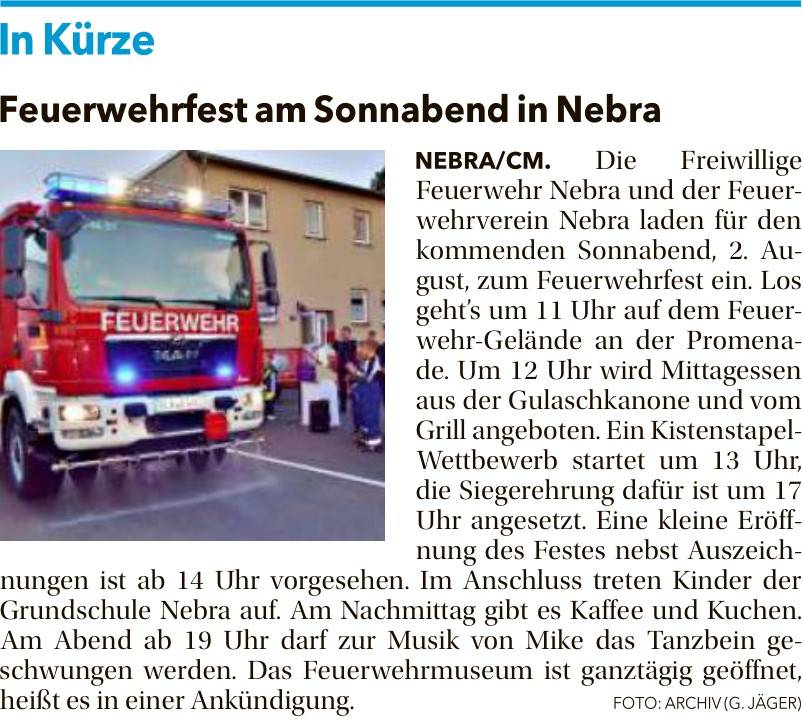 In Kürze

Feuerwehrfest am Sonnabend in Nebra

FEUERWEHR

NEBRA/CM. Die Freiwillige Feuerwehr Nebra und der Feuerwehrverein Nebra laden für den kommenden Sonnabend, 2. August, zum Feuerwehrfest ein. Los geht's um 11 Uhr auf dem Feuerwehr-Gelände an der Promenade. Um 12 Uhr wird Mittagessen aus der Gulaschkanone und vom Grill angeboten. Ein Kistenstapel-Wettbewerb startet um 13 Uhr, die Siegerehrung dafür ist um 17 Uhr angesetzt. Eine kleine Eröffnung des Festes nebst Auszeichnungen ist ab 14 Uhr vorgesehen. Im Anschluss treten Kinder der Grundschule Nebra auf. Am Nachmittag gibt es Kaffee und Kuchen. Am Abend ab 19 Uhr darf zur Musik von Mike das Tanzbein geschwungen werden. Das Feuerwehrmuseum ist ganztägig geöffnet, heißt es in einer Ankündigung.

FOTO: ARCHIV (G. JÄGER)